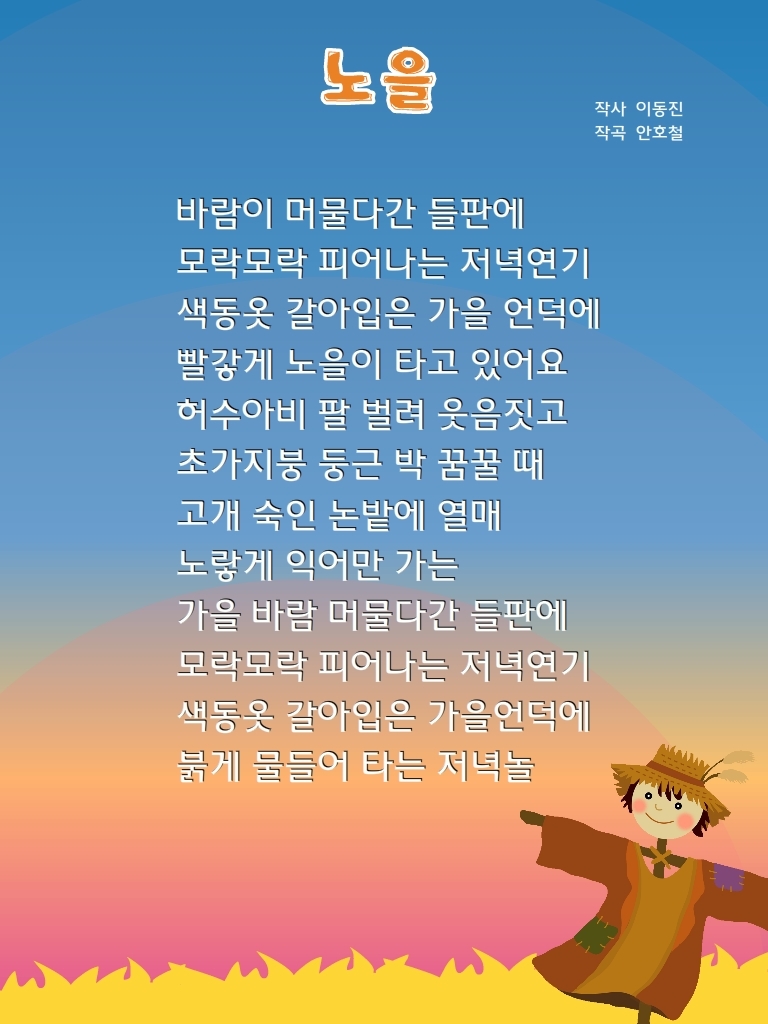 노을

작사 이동진
작곡 안호철

바람이 머물다간 들판에
모락모락 피어나는 저녁연기
색동옷 갈아입은 가을 언덕에
빨갛게 노을이 타고 있어요
허수아비 팔 벌려 웃음짓고
초가지붕 둥근 박 꿈꿀 때
고개 숙인 논밭에 열매
노랗게 익어만 가는
가을 바람 머물다간 들판에
모락모락 피어나는 저녁연기
색동옷 갈아입은 가을언덕에
붉게 물들어 타는 저녁놀